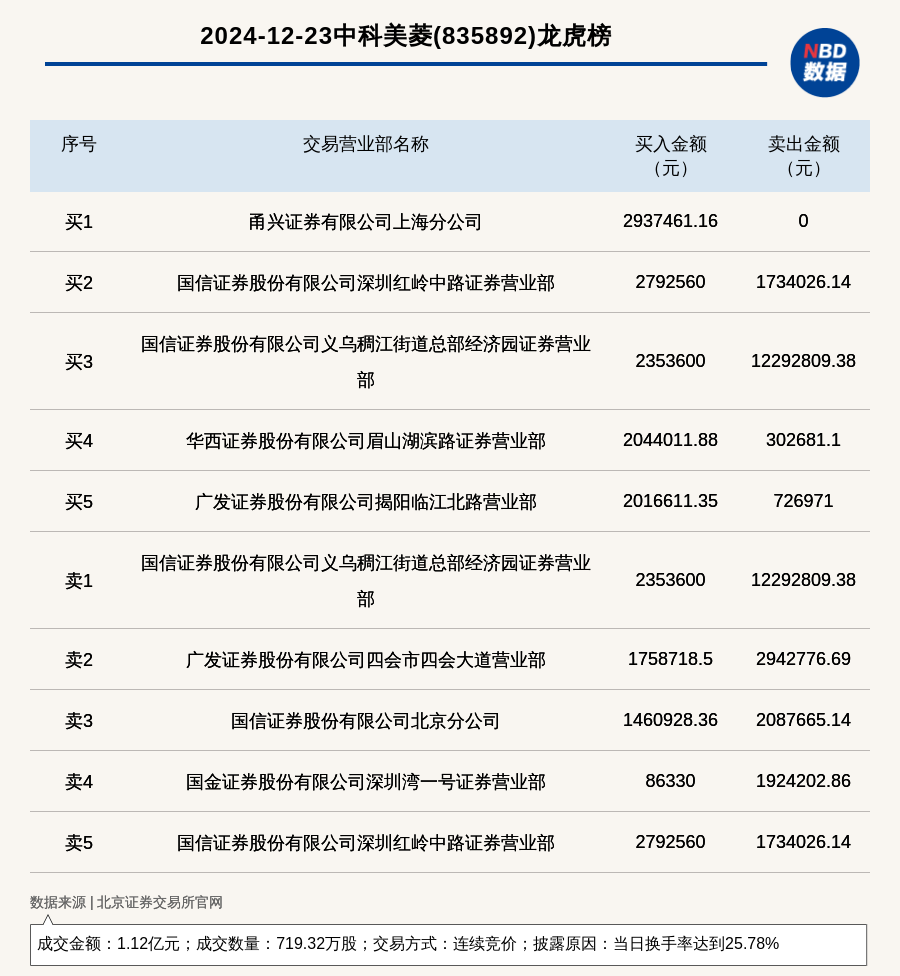 2024-12-23中科美菱(835892)龙虎榜

NBD 数据

| 序号 | 交易营业部名称 | 买入金额（元） | 卖出金额（元） |
|---|---|---|---|
| 买1 | 甬兴证券有限公司上海分公司 | 2937461.16 | 0 |
| 买2 | 国信证券股份有限公司深圳红岭中路证券营业部 | 2792560 | 1734026.14 |
| 买3 | 国信证券股份有限公司义乌稠江街道总部经济园证券营业部 | 2353600 | 12292809.38 |
| 买4 | 华西证券股份有限公司眉山湖滨路证券营业部 | 2044011.88 | 302681.1 |
| 买5 | 广发证券股份有限公司揭阳临江北路营业部 | 2016611.35 | 726971 |
| 卖1 | 国信证券股份有限公司义乌稠江街道总部经济园证券营业部 | 2353600 | 12292809.38 |
| 卖2 | 广发证券股份有限公司四会市四会大道营业部 | 1758718.5 | 2942776.69 |
| 卖3 | 国信证券股份有限公司北京分公司 | 1460928.36 | 2087665.14 |
| 卖4 | 国金证券股份有限公司深圳湾一号证券营业部 | 86330 | 1924202.86 |
| 卖5 | 国信证券股份有限公司深圳红岭中路证券营业部 | 2792560 | 1734026.14 |

数据来源 | 北京证券交易所官网

成交金额：1.12亿元；成交数量：719.32万股；交易方式：连续竞价；披露原因：当日换手率达到25.78%